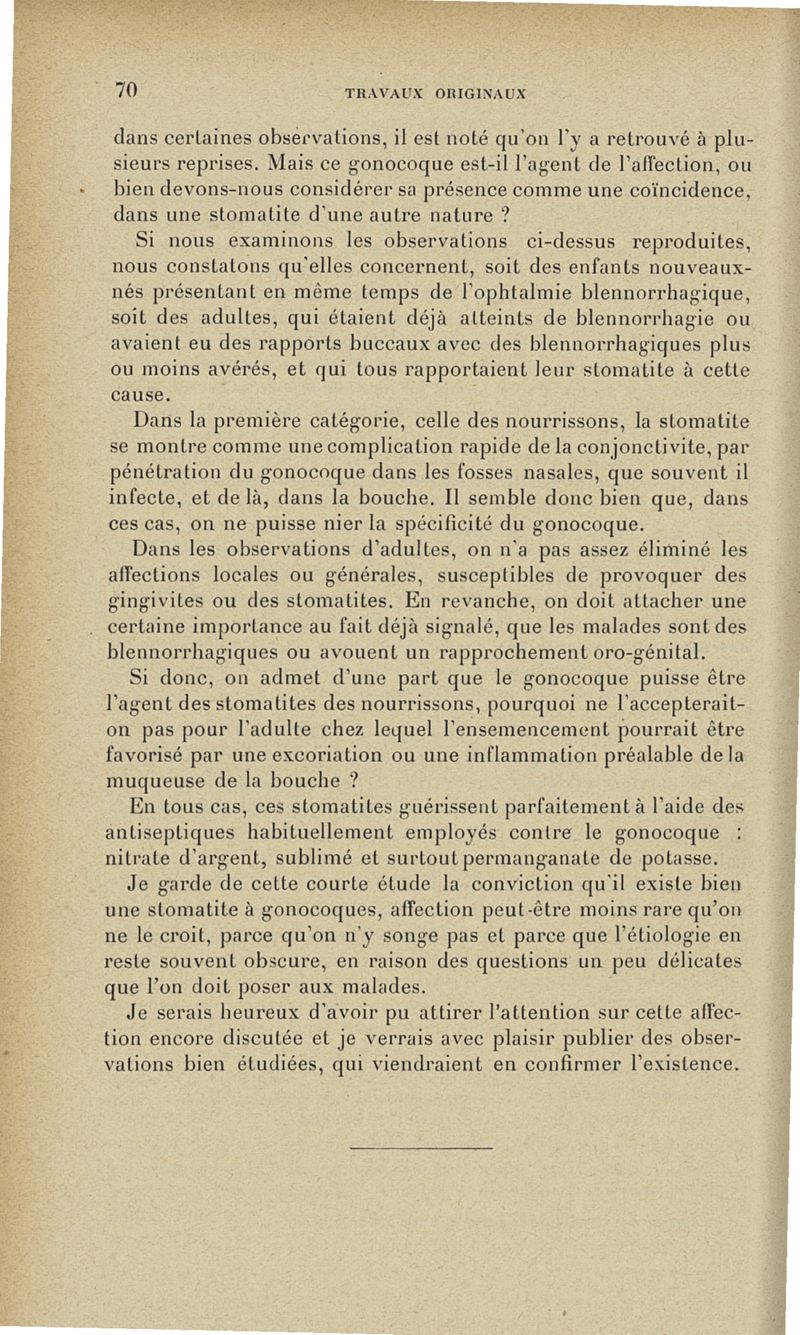 70 TRAVAUX ORIGINAUX

dans certaines observations, il est noté qu'on l'y a retrouvé à plusieurs reprises. Mais ce gonocoque est-il l'agent de l'affection, ou bien devons-nous considérer sa présence comme une coïncidence, dans une stomatite d'une autre nature ?

Si nous examinons les observations ci-dessus reproduites, nous constatons qu'elles concernent, soit des enfants nouveaux-nés présentant en même temps de l'ophtalmie blennorrhagique, soit des adultes, qui étaient déjà atteints de blennorrhagie ou avaient eu des rapports buccaux avec des blennorrhagiques plus ou moins avérés, et qui tous rapportaient leur stomatite à cette cause.

Dans la première catégorie, celle des nourrissons, la stomatite se montre comme une complication rapide de la conjonctivite, par pénétration du gonocoque dans les fosses nasales, que souvent il infecte, et de là, dans la bouche. Il semble donc bien que, dans ces cas, on ne puisse nier la spécificité du gonocoque.

Dans les observations d'adultes, on n'a pas assez éliminé les affections locales ou générales, susceptibles de provoquer des gingivites ou des stomatites. En revanche, on doit attacher une certaine importance au fait déjà signalé, que les malades sont des blennorrhagiques ou avouent un rapprochement oro-génital.

Si donc, on admet d'une part que le gonocoque puisse être l'agent des stomatites des nourrissons, pourquoi ne l'accepterait-on pas pour l'adulte chez lequel l'ensemencement pourrait être favorisé par une excoriation ou une inflammation préalable de la muqueuse de la bouche ?

En tous cas, ces stomatites guérissent parfaitement à l'aide des antiseptiques habituellement employés contre le gonocoque : nitrate d'argent, sublimé et surtout permanganate de potasse.

Je garde de cette courte étude la conviction qu'il existe bien une stomatite à gonocoques, affection peut-être moins rare qu'on ne le croit, parce qu'on n'y songe pas et parce que l'étiologie en reste souvent obscure, en raison des questions un peu délicates que l'on doit poser aux malades.

Je serais heureux d'avoir pu attirer l'attention sur cette affection encore discutée et je verrais avec plaisir publier des observations bien étudiées, qui viendraient en confirmer l'existence.